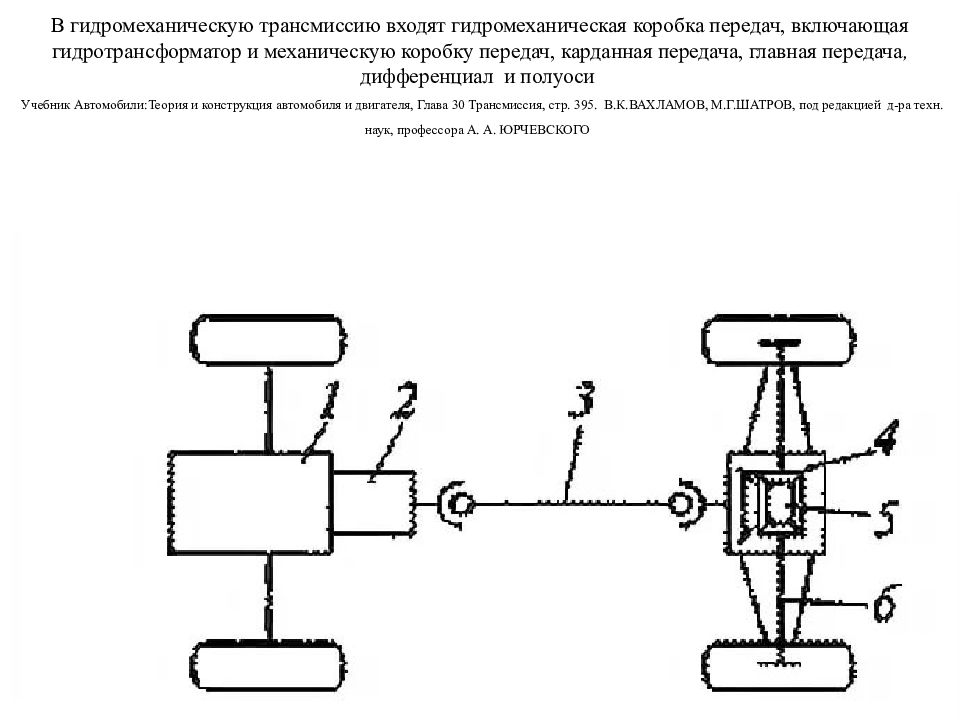 В гидромеханическую трансмиссию входят гидромеханическая коробка передач, включающая гидротрансформатор и механическую коробку передач, карданная передача, главная передача, дифференциал  и полуоси

Учебник Автомобили:Теория и конструкция автомобиля и двигателя, Глава 30 Трансмиссия, стр. 395.  В.К.ВАХЛАМОВ, М.Г.ШАТРОВ, под редакцией  д-ра техн. наук, профессора А. А. ЮРЧЕВСКОГО

1
2
3
4
5
6